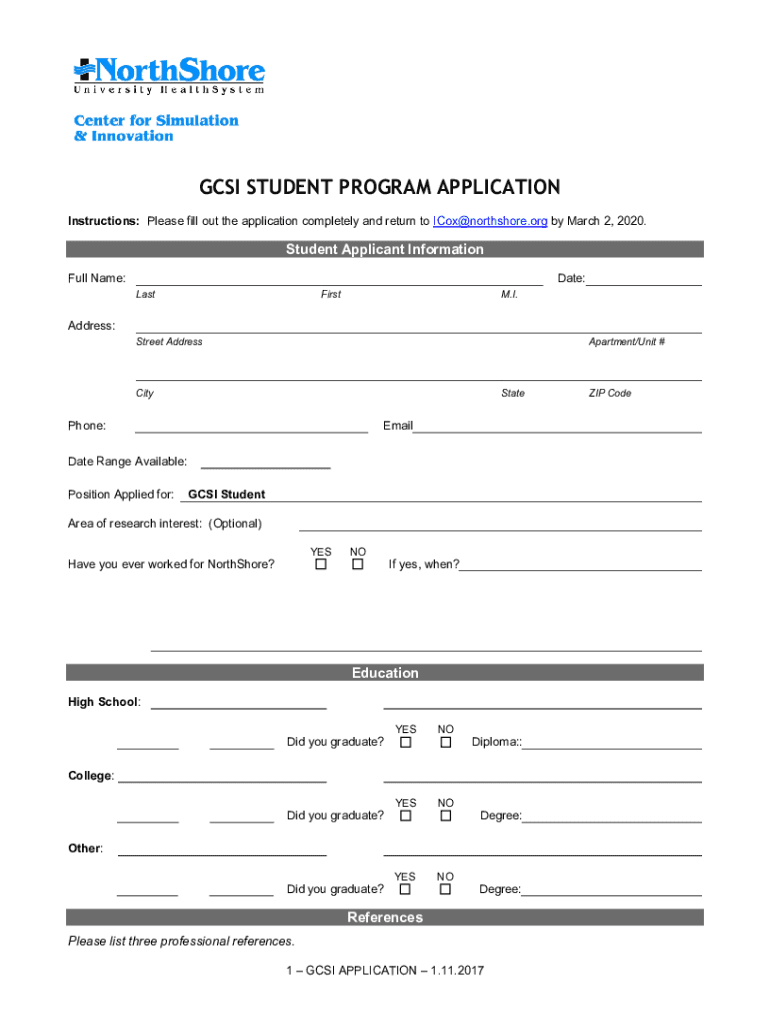 NorthShore
University HealthSystem

Center for Simulation
& Innovation

GCSI STUDENT PROGRAM APPLICATION

Instructions: Please fill out the application completely and return to ICox@northshore.org by March 2, 2020.

Student Applicant Information

Full Name: Date:
Last First M.I.

Address:
Street Address Apartment/Unit #

City State ZIP Code

Phone: Email

Date Range Available:

Position Applied for: GCSI Student

Area of research interest: (Optional)

Have you ever worked for NorthShore? YES ☐ NO ☐ If yes, when?

Education

High School:

Did you graduate? YES ☐ NO ☐ Diploma::

College:

Did you graduate? YES ☐ NO ☐ Degree:

Other:

Did you graduate? YES ☐ NO ☐ Degree:

References

Please list three professional references.

1 – GCSI APPLICATION – 1.11.2017